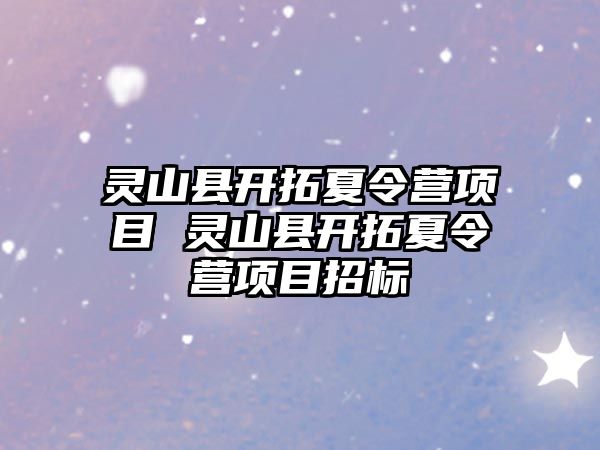 灵山县开拓夏令营项目 灵山县开拓夏令营项目招标